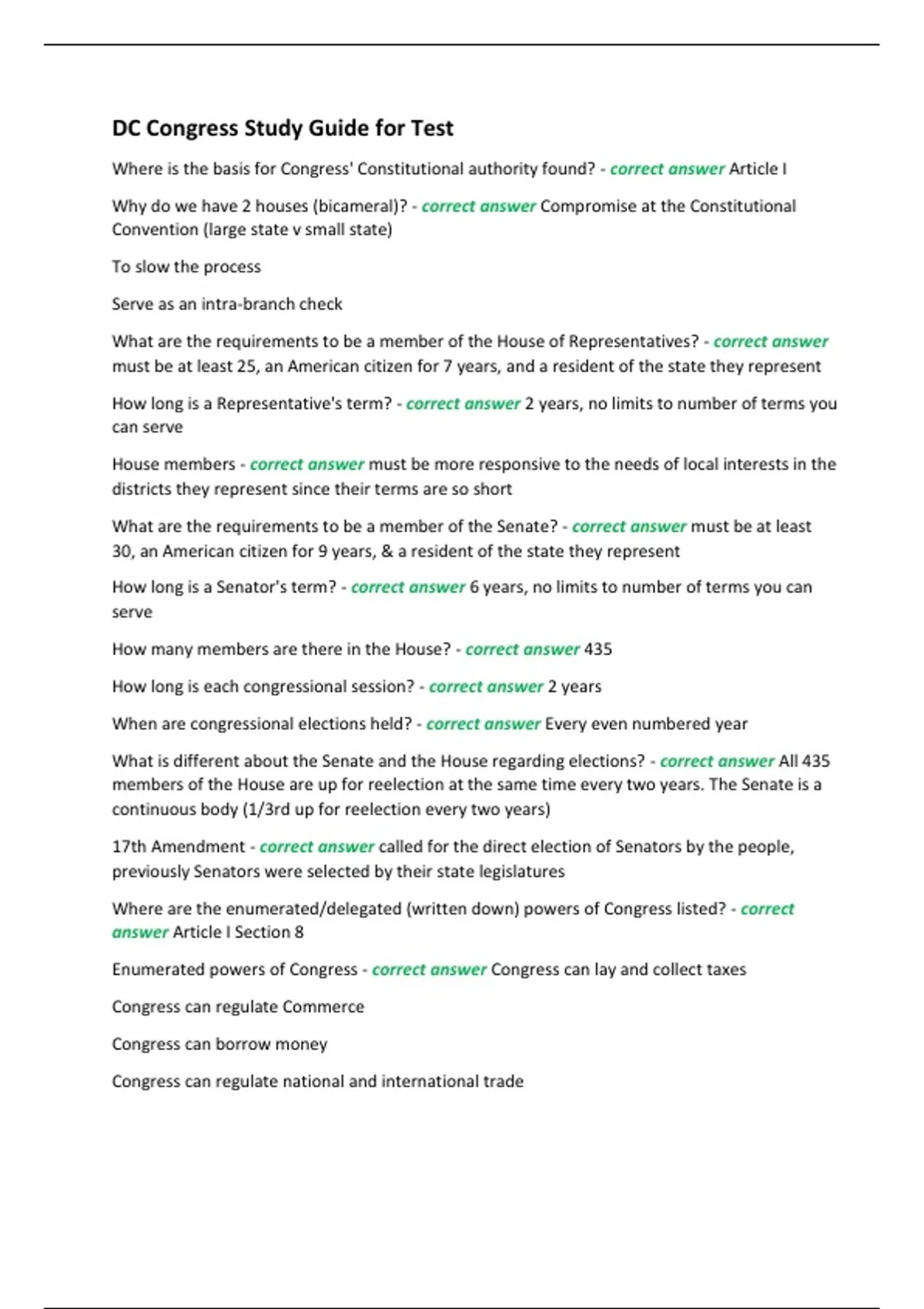 DC Congress Study Guide for Test

Where is the basis for Congress' Constitutional authority found? - correct answer Article I

Why do we have 2 houses (bicameral)? - correct answer Compromise at the Constitutional Convention (large state v small state)

To slow the process

Serve as an intra-branch check

What are the requirements to be a member of the House of Representatives? - correct answer must be at least 25, an American citizen for 7 years, and a resident of the state they represent

How long is a Representative's term? - correct answer 2 years, no limits to number of terms you can serve

House members - correct answer must be more responsive to the needs of local interests in the districts they represent since their terms are so short

What are the requirements to be a member of the Senate? - correct answer must be at least 30, an American citizen for 9 years, & a resident of the state they represent

How long is a Senator's term? - correct answer 6 years, no limits to number of terms you can serve

How many members are there in the House? - correct answer 435

How long is each congressional session? - correct answer 2 years

When are congressional elections held? - correct answer Every even numbered year

What is different about the Senate and the House regarding elections? - correct answer All 435 members of the House are up for reelection at the same time every two years. The Senate is a continuous body (1/3rd up for reelection every two years)

17th Amendment - correct answer called for the direct election of Senators by the people, previously Senators were selected by their state legislatures

Where are the enumerated/delegated (written down) powers of Congress listed? - correct answer Article I Section 8

Enumerated powers of Congress - correct answer Congress can lay and collect taxes

Congress can regulate Commerce

Congress can borrow money

Congress can regulate national and international trade